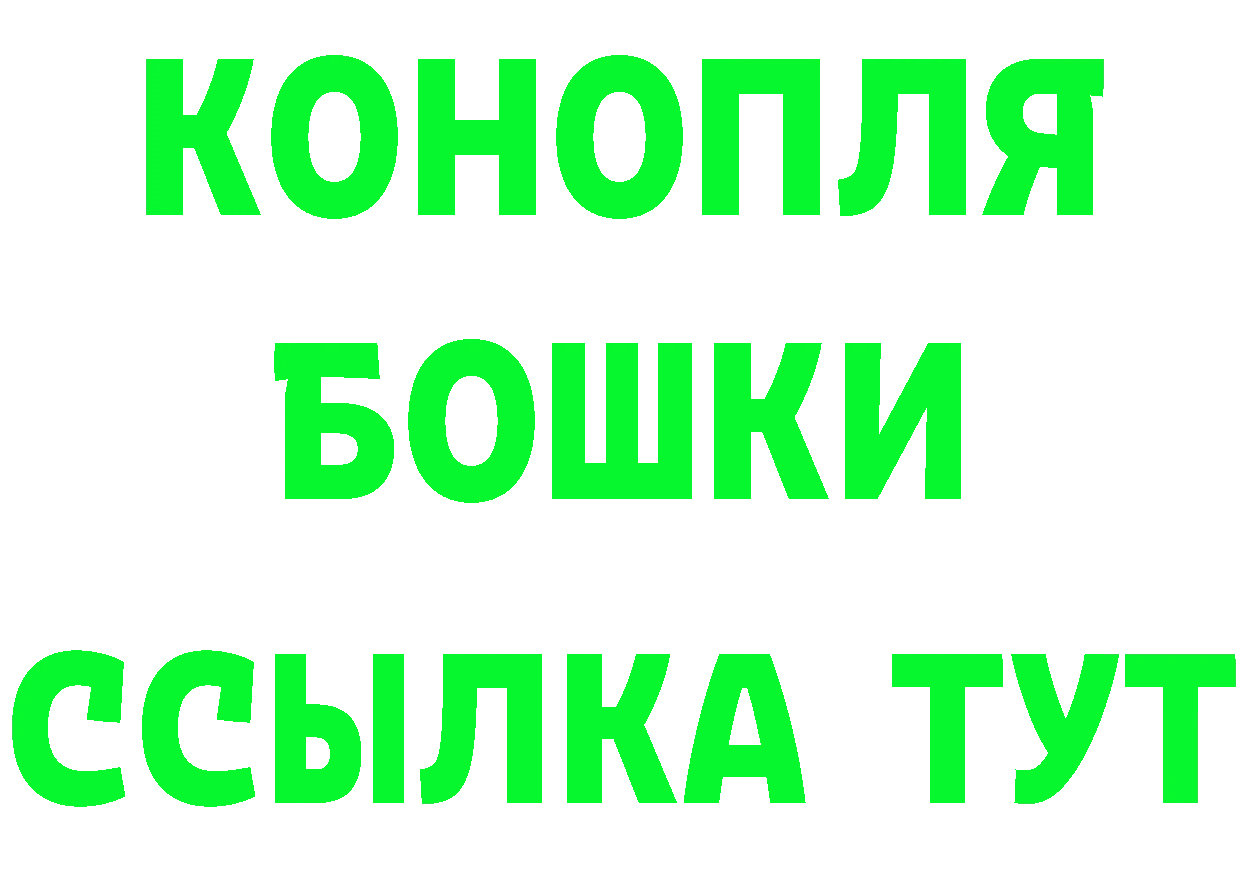 КОНОПЛЯ
БОШКИ
ССЫЛКА ТУТ